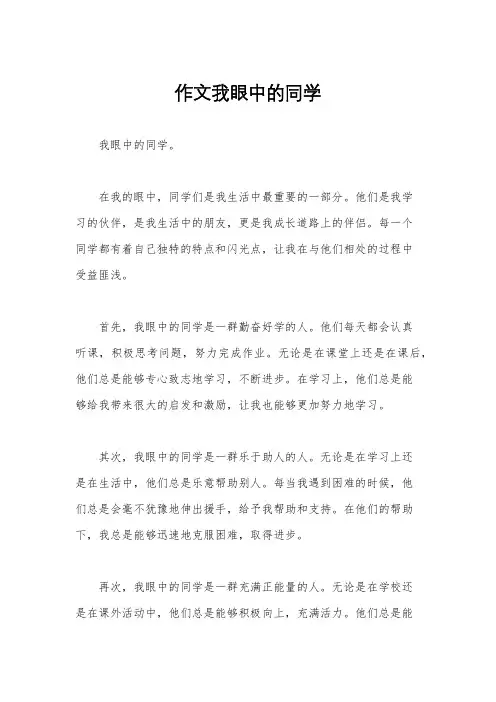 作文我眼中的同学

我眼中的同学。

在我的眼中，同学们是我生活中最重要的一部分。他们是我学习的伙伴，是我生活中的朋友，更是我成长道路上的伴侣。每一个同学都有着自己独特的特点和闪光点，让我在与他们相处的过程中受益匪浅。

首先，我眼中的同学是一群勤奋好学的人。他们每天都会认真听课，积极思考问题，努力完成作业。无论是在课堂上还是在课后，他们总是能够专心致志地学习，不断进步。在学习上，他们总是能够给我带来很大的启发和激励，让我也能够更加努力地学习。

其次，我眼中的同学是一群乐于助人的人。无论是在学习上还是在生活中，他们总是乐意帮助别人。每当我遇到困难的时候，他们总是会毫不犹豫地伸出援手，给予我帮助和支持。在他们的帮助下，我总是能够迅速地克服困难，取得进步。

再次，我眼中的同学是一群充满正能量的人。无论是在学校还是在课外活动中，他们总是能够积极向上，充满活力。他们总是能